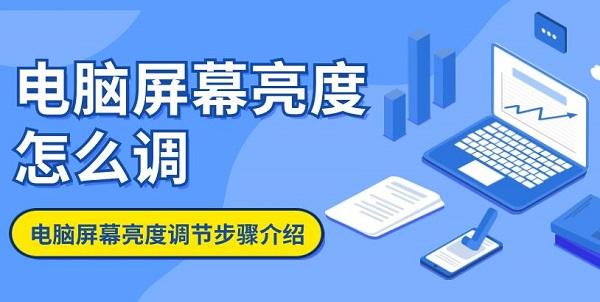 电脑屏幕亮度怎么调

电脑屏幕亮度调节步骤介绍